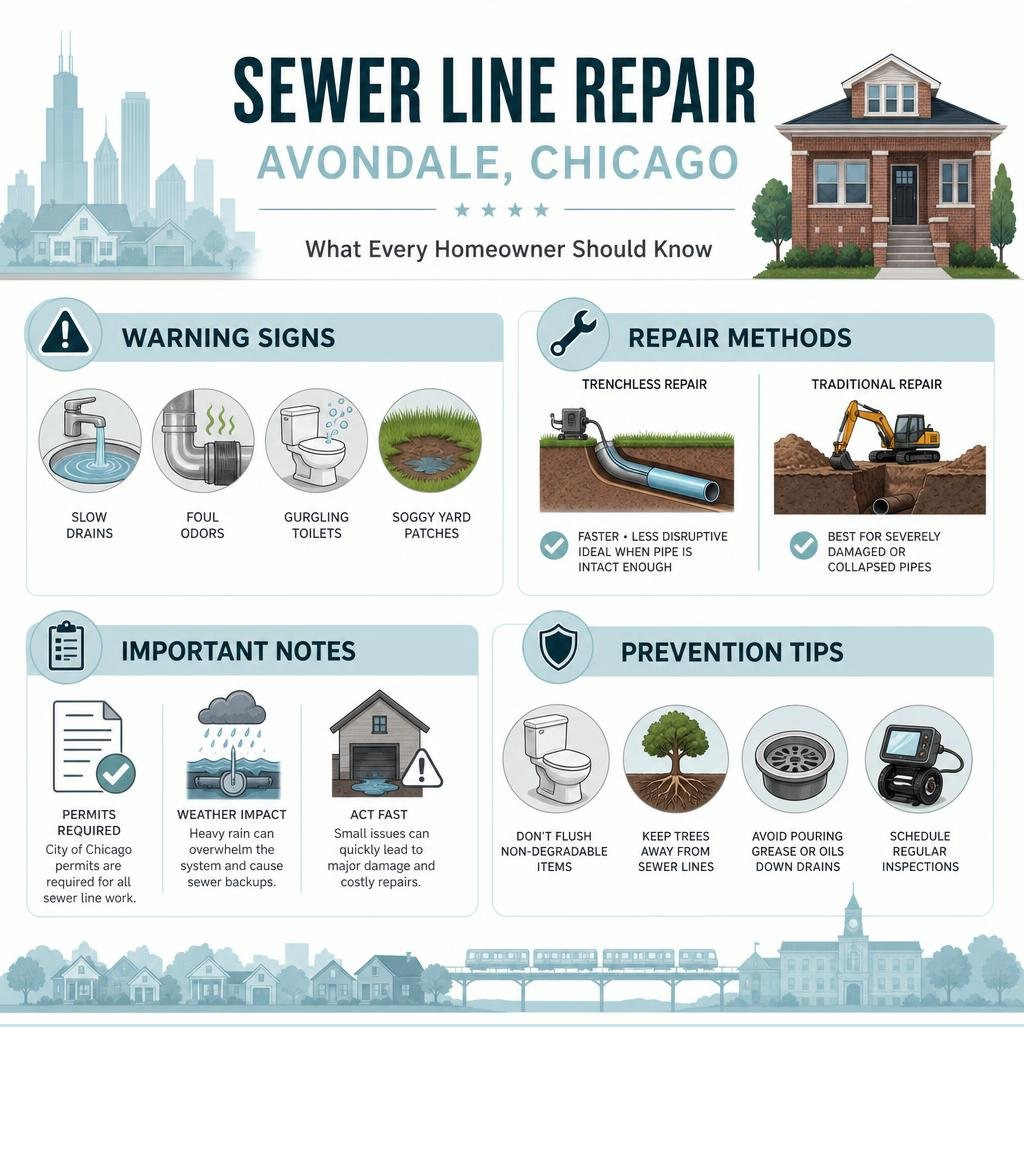 SEWER LINE REPAIR
AVONDALE, CHICAGO

What Every Homeowner Should Know

WARNING SIGNS

SLOW DRAINS

FOUL ODORS

GURGLING TOILETS

SOGGY YARD PATCHES

REPAIR METHODS

TRENCHLESS REPAIR

FASTER • LESS DISRUPTIVE IDEAL WHEN PIPE IS INTACT ENOUGH

TRADITIONAL REPAIR

BEST FOR SEVERELY DAMAGED OR COLLAPSED PIPES

IMPORTANT NOTES

PERMITS REQUIRED
City of Chicago permits are required for all sewer line work.

WEATHER IMPACT
Heavy rain can overwhelm the system and cause sewer backups.

ACT FAST
Small issues can quickly lead to major damage and costly repairs.

PREVENTION TIPS

DON'T FLUSH NON-DEGRADABLE ITEMS

KEEP TREES AWAY FROM SEWER LINES

AVOID POURING GREASE OR OILS DOWN DRAINS

SCHEDULE REGULAR INSPECTIONS